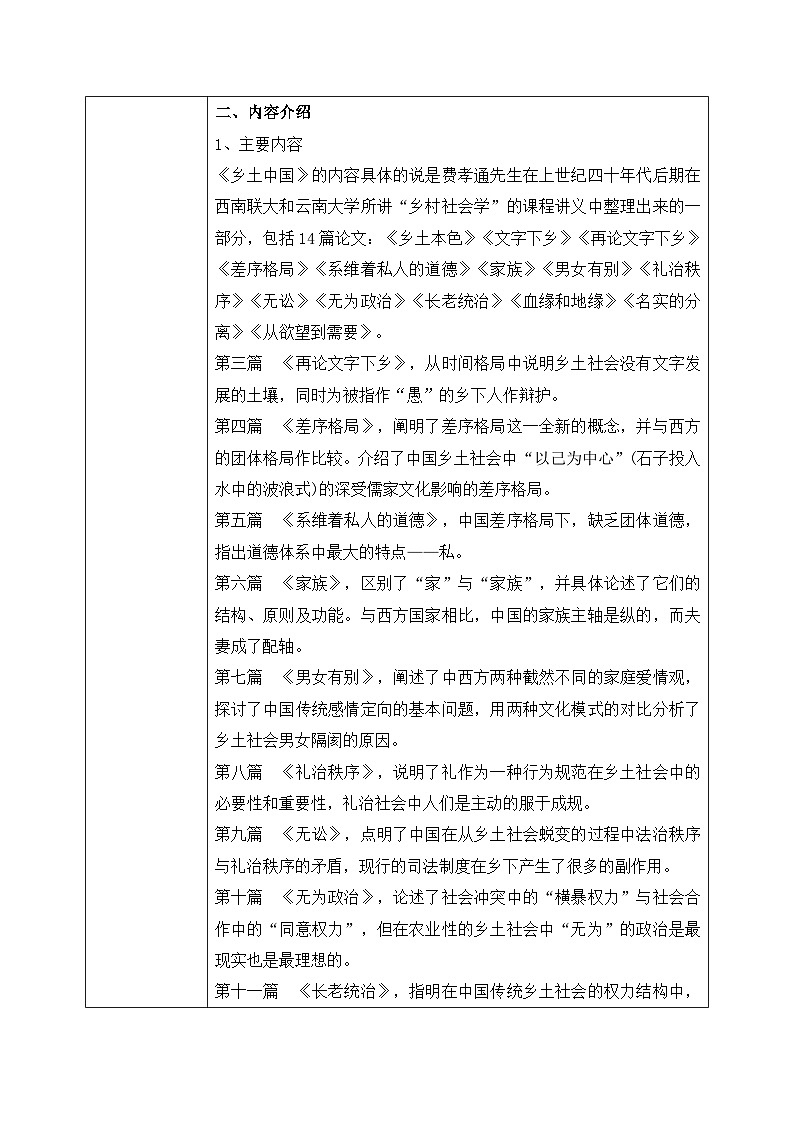 二、内容介绍

1、主要内容

《乡土中国》的内容具体的说是费孝通先生在上世纪四十年代后期在西南联大和云南大学所讲“乡村社会学”的课程讲义中整理出来的一部分，包括14篇论文：《乡土本色》《文字下乡》《再论文字下乡》《差序格局》《系维着私人的道德》《家族》《男女有别》《礼治秩序》《无讼》《无为政治》《长老统治》《血缘和地缘》《名实的分离》《从欲望到需要》。

第三篇　《再论文字下乡》，从时间格局中说明乡土社会没有文字发展的土壤，同时为被指作“愚”的乡下人作辩护。

第四篇　《差序格局》，阐明了差序格局这一全新的概念，并与西方的团体格局作比较。介绍了中国乡土社会中“以己为中心”(石子投入水中的波浪式)的深受儒家文化影响的差序格局。

第五篇　《系维着私人的道德》，中国差序格局下，缺乏团体道德，指出道德体系中最大的特点——私。

第六篇　《家族》，区别了“家”与“家族”，并具体论述了它们的结构、原则及功能。与西方国家相比，中国的家族主轴是纵的，而夫妻成了配轴。

第七篇　《男女有别》，阐述了中西方两种截然不同的家庭爱情观，探讨了中国传统感情定向的基本问题，用两种文化模式的对比分析了乡土社会男女隔阂的原因。

第八篇　《礼治秩序》，说明了礼作为一种行为规范在乡土社会中的必要性和重要性，礼治社会中人们是主动的服于成规。

第九篇　《无讼》，点明了中国在从乡土社会蜕变的过程中法治秩序与礼治秩序的矛盾，现行的司法制度在乡下产生了很多的副作用。

第十篇　《无为政治》，论述了社会冲突中的“横暴权力”与社会合作中的“同意权力”，但在农业性的乡土社会中“无为”的政治是最现实也是最理想的。

第十一篇　《长老统治》，指明在中国传统乡土社会的权力结构中，